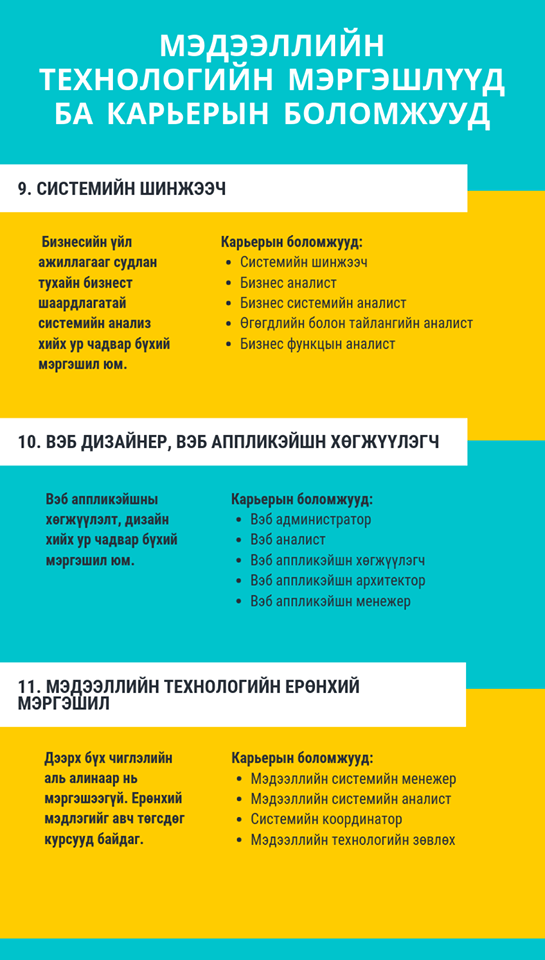 МЭДЭЭЛЛИЙН ТЕХНОЛОГИЙН МЭРГЭШЛҮҮД БА КАРЬЕРЫН БОЛОМЖУУД

9. СИСТЕМИЙН ШИНЖЭЭЧ

Бизнесийн үйл ажиллагааг судлан тухайн бизнест шаардлагатай системийн анализ хийх ур чадвар бүхий мэргэшил юм.

Карьерын боломжууд:
- Системийн шинжээч
- Бизнес аналист
- Бизнес системийн аналист
- Өгөгдлийн болон тайлангийн аналист
- Бизнес функцын аналист

10. ВЭБ ДИЗАЙНЕР, ВЭБ АППЛИКЭЙШН ХӨГЖҮҮЛЭГЧ

Вэб аппликэйшны хөгжүүлэлт, дизайн хийх ур чадвар бүхий мэргэшил юм.

Карьерын боломжууд:
- Вэб администратор
- Вэб аналист
- Вэб аппликэйшн хөгжүүлэгч
- Вэб аппликэйшн архитектор
- Вэб аппликэйшн менежер

11. МЭДЭЭЛЛИЙН ТЕХНОЛОГИЙН ЕРӨНХИЙ МЭРГЭШИЛ

Дээрх бүх чиглэлийн аль алинаар нь мэргэшээгүй. Ерөнхий мэдлэгийг авч төгсдөг курсууд байдаг.

Карьерын боломжууд:
- Мэдээллийн системийн менежер
- Мэдээллийн системийн аналист
- Системийн координатор
- Мэдээллийн технологийн зөвлөх